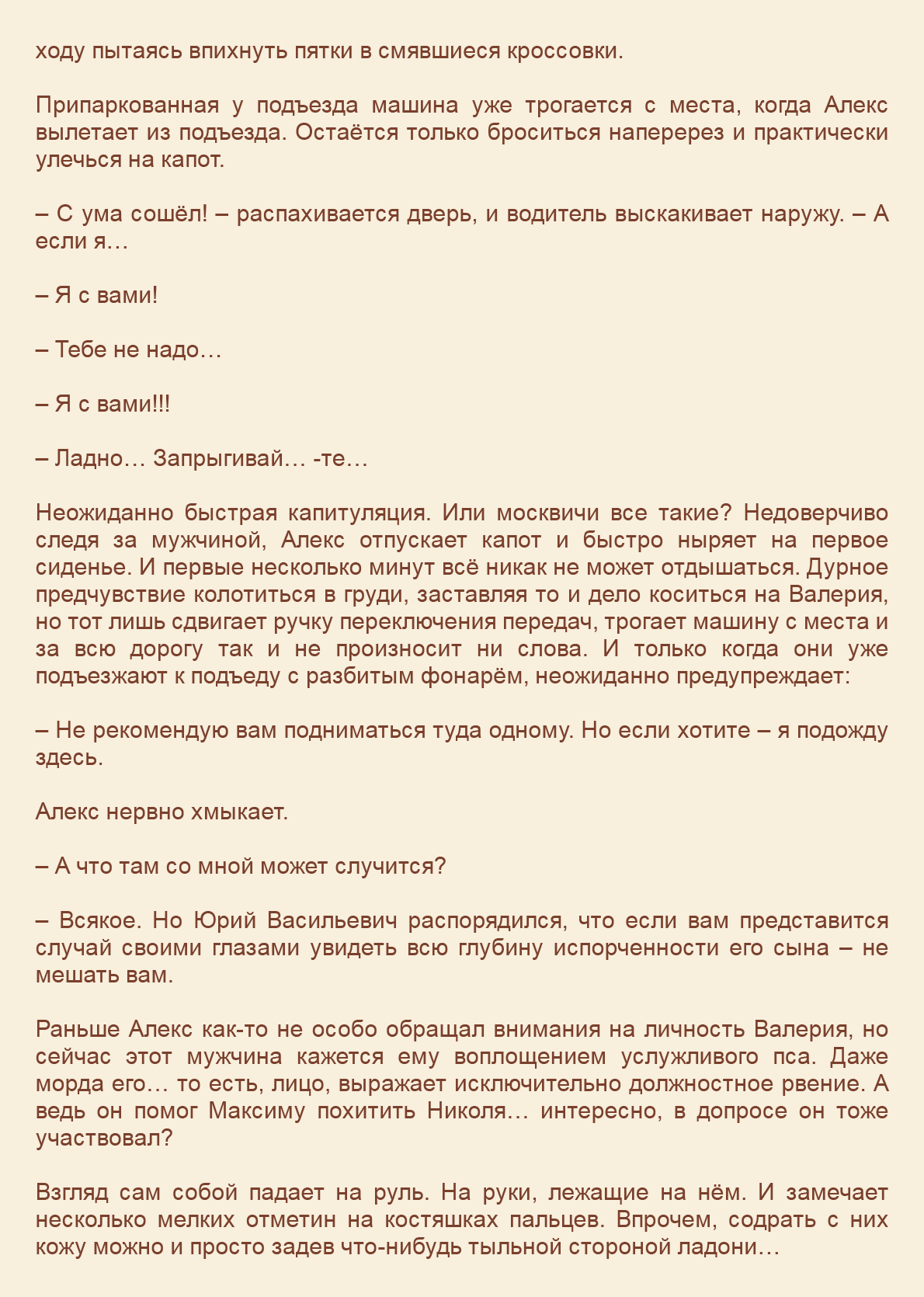 ходу пытаясь впихнуть пятки в смявшиеся кроссовки.

Припаркованная у подъезда машина уже трогается с места, когда Алекс вылетает из подъезда. Остаётся только броситься наперерез и практически улечься на капот.

– С ума сошёл! – распахивается дверь, и водитель выскакивает наружу. – А если я…

– Я с вами!

– Тебе не надо…

– Я с вами!!!

– Ладно… Запрыгивай… -те…

Неожиданно быстрая капитуляция. Или москвичи все такие? Недоверчиво следя за мужчиной, Алекс отпускает капот и быстро ныряет на первое сиденье. И первые несколько минут всё никак не может отдышаться. Дурное предчувствие колотиться в груди, заставляя то и дело коситься на Валерия, но тот лишь сдвигает ручку переключения передач, трогает машину с места и за всю дорогу так и не произносит ни слова. И только когда они уже подъезжают к подъеду с разбитым фонарём, неожиданно предупреждает:

– Не рекомендую вам подниматься туда одному. Но если хотите – я подожду здесь.

Алекс нервно хмыкает.

– А что там со мной может случится?

– Всякое. Но Юрий Васильевич распорядился, что если вам представится случай своими глазами увидеть всю глубину испорченности его сына – не мешать вам.

Раньше Алекс как-то не особо обращал внимания на личность Валерия, но сейчас этот мужчина кажется ему воплощением услужливого пса. Даже морда его… то есть, лицо, выражает исключительно должностное рвение. А ведь он помог Максиму похитить Николя… интересно, в допросе он тоже участвовал?

Взгляд сам собой падает на руль. На руки, лежащие на нём. И замечает несколько мелких отметин на костяшках пальцев. Впрочем, содрать с них кожу можно и просто задев что-нибудь тыльной стороной ладони…